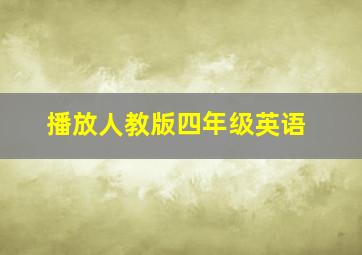 播放人教版四年级英语